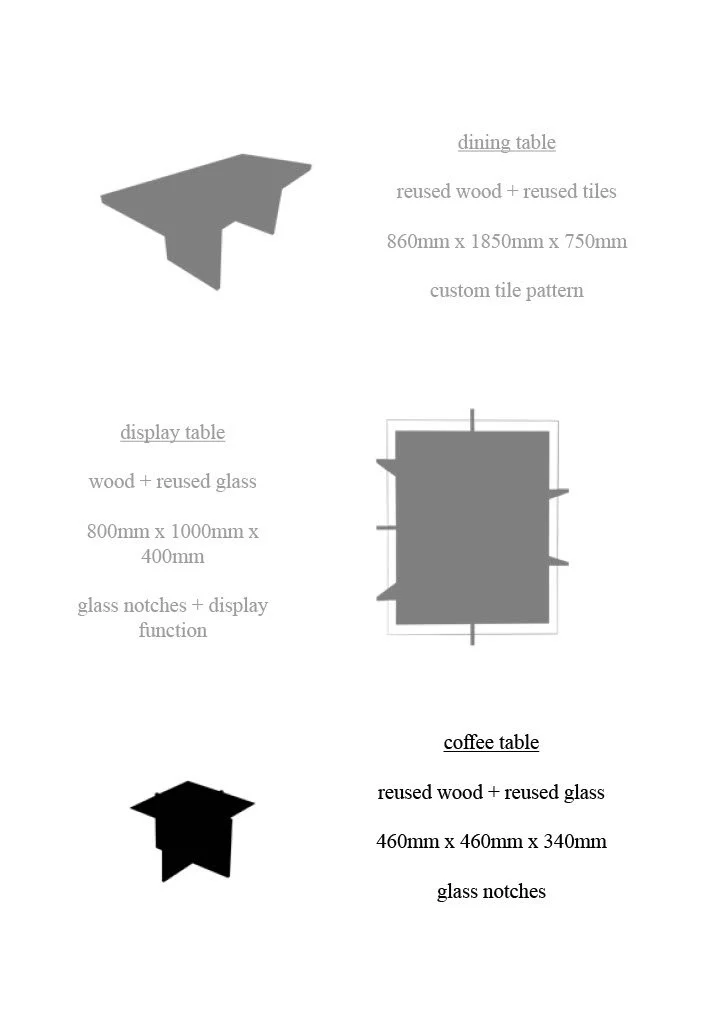 dining table

reused wood + reused tiles

860mm x 1850mm x 750mm

custom tile pattern

display table

wood + reused glass

800mm x 1000mm x 400mm

glass notches + display function

coffee table

reused wood + reused glass

460mm x 460mm x 340mm

glass notches